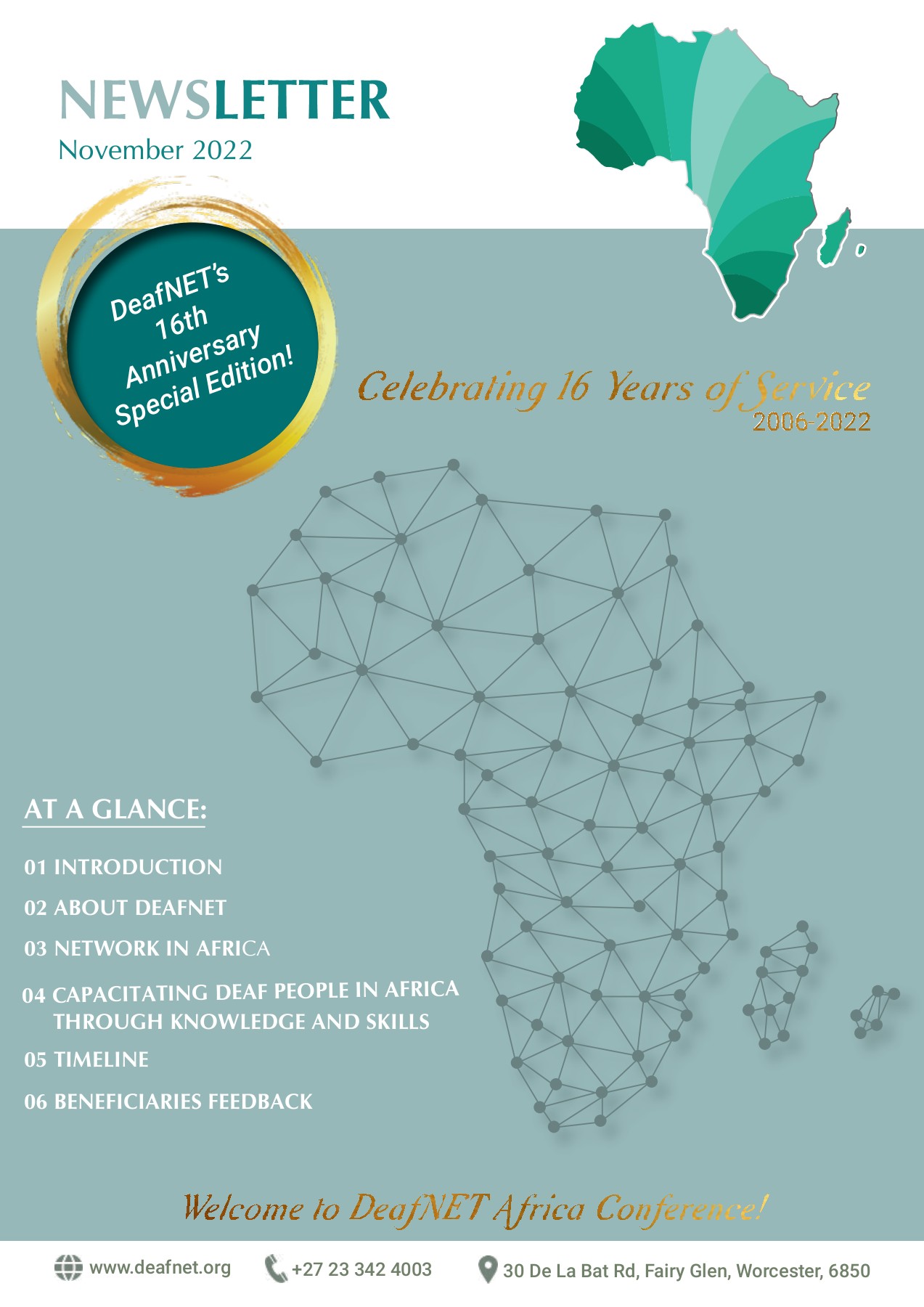 NEWSLETTER
November 2022

DeafNET's 16th Anniversary Special Edition!

Celebrating 16 Years of Service
2006-2022

AT A GLANCE:

01 INTRODUCTION

02 ABOUT DEAFNET

03 NETWORK IN AFRICA

04 CAPACITATING DEAF PEOPLE IN AFRICA THROUGH KNOWLEDGE AND SKILLS

05 TIMELINE

06 BENEFICIARIES FEEDBACK

Welcome to DeafNET Africa Conference!

www.deafnet.org
+27 23 342 4003
30 De La Bat Rd, Fairy Glen, Worcester, 6850